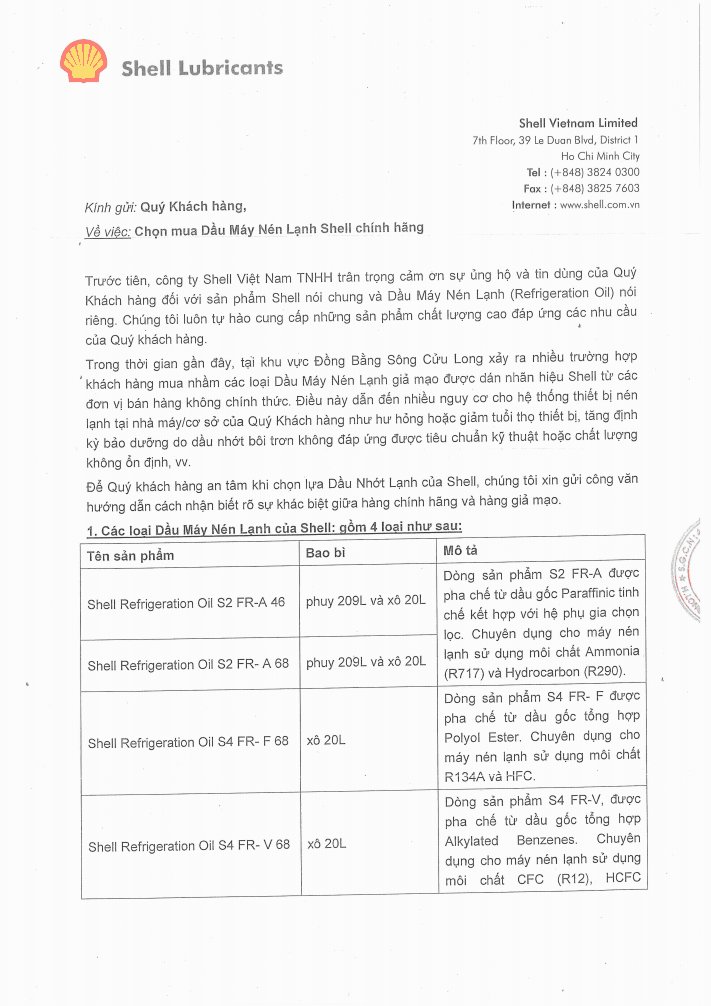 Shell Lubricants

Shell Vietnam Limited
7th Floor, 39 Le Duan Blvd, District 1
Ho Chi Minh City
Tel : (+848) 3824 0300
Fax : (+848) 3825 7603
Internet : www.shell.com.vn

Kính gửi: Quý Khách hàng,

Về việc: Chọn mua Dầu Máy Nén Lạnh Shell chính hãng

Trước tiên, công ty Shell Việt Nam TNHH trân trọng cảm ơn sự ủng hộ và tin dùng của Quý Khách hàng đối với sản phẩm Shell nói chung và Dầu Máy Nén Lạnh (Refrigeration Oil) nói riêng. Chúng tôi luôn tự hào cung cấp những sản phẩm chất lượng cao đáp ứng các nhu cầu của Quý khách hàng.

Trong thời gian gần đây, tại khu vực Đồng Bằng Sông Cửu Long xảy ra nhiều trường hợp khách hàng mua nhầm các loại Dầu Máy Nén Lạnh giả mạo được dán nhãn hiệu Shell từ các đơn vị bán hàng không chính thức. Điều này dẫn đến nhiều nguy cơ cho hệ thống thiết bị nén lạnh tại nhà máy/cơ sở của Quý Khách hàng như hư hỏng hoặc giảm tuổi thọ thiết bị, tăng định kỳ bảo dưỡng do dầu nhớt bôi trơn không đáp ứng được tiêu chuẩn kỹ thuật hoặc chất lượng không ổn định, vv.

Để Quý khách hàng an tâm khi chọn lựa Dầu Nhớt Lạnh của Shell, chúng tôi xin gửi công văn hướng dẫn cách nhận biết rõ sự khác biệt giữa hàng chính hãng và hàng giả mạo.

1. Các loại Dầu Máy Nén Lạnh của Shell: gồm 4 loại như sau:

| Tên sản phẩm | Bao bì | Mô tả |
|---|---|---|
| Shell Refrigeration Oil S2 FR-A 46 | phuy 209L và xô 20L | Dòng sản phẩm S2 FR-A được pha chế từ dầu gốc Paraffinic tinh chế kết hợp với hệ phụ gia chọn lọc. Chuyên dụng cho máy nén lạnh sử dụng môi chất Ammonia (R717) và Hydrocarbon (R290). |
| Shell Refrigeration Oil S2 FR- A 68 | phuy 209L và xô 20L | |
| Shell Refrigeration Oil S4 FR- F 68 | xô 20L | Dòng sản phẩm S4 FR- F được pha chế từ dầu gốc tổng hợp Polyol Ester. Chuyên dụng cho máy nén lạnh sử dụng môi chất R134A và HFC. |
| Shell Refrigeration Oil S4 FR- V 68 | xô 20L | Dòng sản phẩm S4 FR-V, được pha chế từ dầu gốc tổng hợp Alkylated Benzenes. Chuyên dụng cho máy nén lạnh sử dụng môi chất CFC (R12), HCFC |